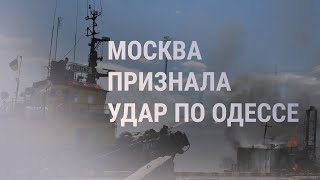 МОСКВА
ПРИЗНАЛА
УДАР ПО ОДЕССЕ